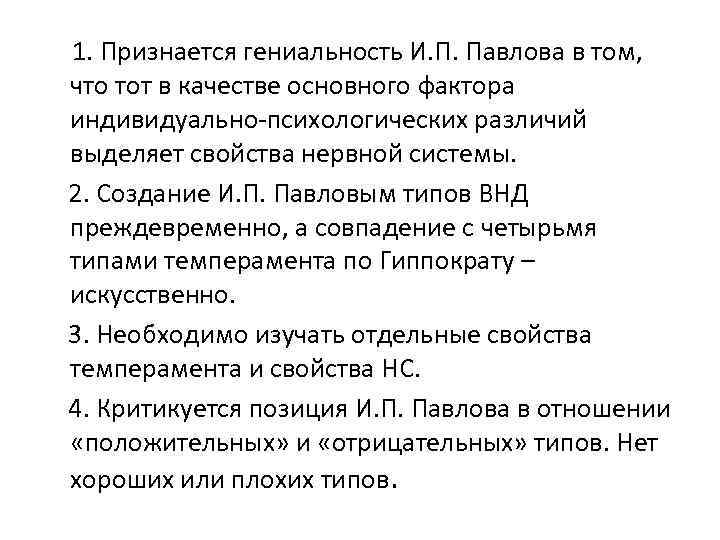 1. Признается гениальность И.П. Павлова в том, что тот в качестве основного фактора индивидуально-психологических различий выделяет свойства нервной системы.

2. Создание И.П. Павловым типов ВНД преждевременно, а совпадение с четырьмя типами темперамента по Гиппократу – искусственно.

3. Необходимо изучать отдельные свойства темперамента и свойства НС.

4. Критикуется позиция И.П. Павлова в отношении «положительных» и «отрицательных» типов. Нет хороших или плохих типов.